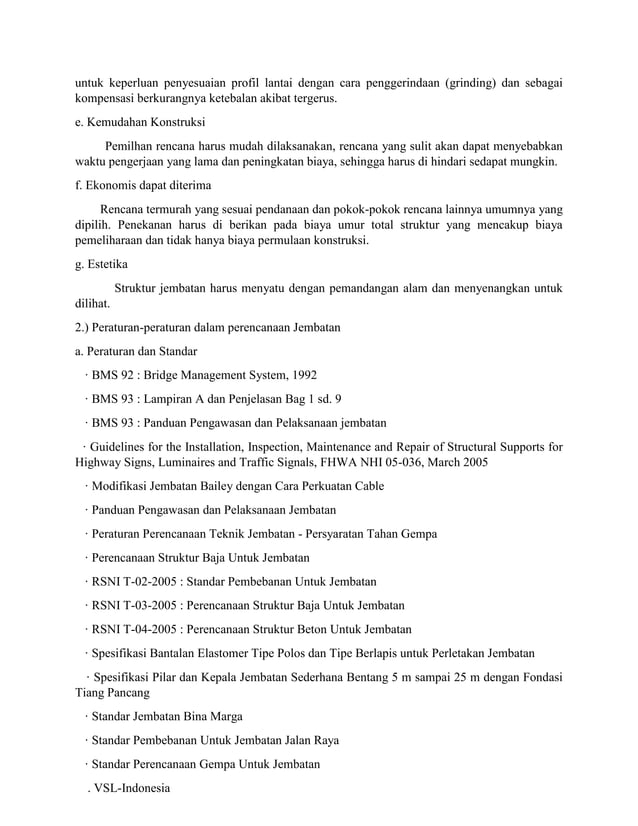 untuk keperluan penyesuaian profil lantai dengan cara penggerindaan (grinding) dan sebagai kompensasi berkurangnya ketebalan akibat tergerus.

e. Kemudahan Konstruksi

Pemilhan rencana harus mudah dilaksanakan, rencana yang sulit akan dapat menyebabkan waktu pengerjaan yang lama dan peningkatan biaya, sehingga harus di hindari sedapat mungkin.

f. Ekonomis dapat diterima

Rencana termurah yang sesuai pendanaan dan pokok-pokok rencana lainnya umumnya yang dipilih. Penekanan harus di berikan pada biaya umur total struktur yang mencakup biaya pemeliharaan dan tidak hanya biaya permulaan konstruksi.

g. Estetika

Struktur jembatan harus menyatu dengan pemandangan alam dan menyenangkan untuk dilihat.

2.) Peraturan-peraturan dalam perencanaan Jembatan

a. Peraturan dan Standar

· BMS 92 : Bridge Management System, 1992

· BMS 93 : Lampiran A dan Penjelasan Bag 1 sd. 9

· BMS 93 : Panduan Pengawasan dan Pelaksanaan jembatan

· Guidelines for the Installation, Inspection, Maintenance and Repair of Structural Supports for Highway Signs, Luminaires and Traffic Signals, FHWA NHI 05-036, March 2005

· Modifikasi Jembatan Bailey dengan Cara Perkuatan Cable

· Panduan Pengawasan dan Pelaksanaan Jembatan

· Peraturan Perencanaan Teknik Jembatan - Persyaratan Tahan Gempa

· Perencanaan Struktur Baja Untuk Jembatan

· RSNI T-02-2005 : Standar Pembebanan Untuk Jembatan

· RSNI T-03-2005 : Perencanaan Struktur Baja Untuk Jembatan

· RSNI T-04-2005 : Perencanaan Struktur Beton Untuk Jembatan

· Spesifikasi Bantalan Elastomer Tipe Polos dan Tipe Berlapis untuk Perletakan Jembatan

· Spesifikasi Pilar dan Kepala Jembatan Sederhana Bentang 5 m sampai 25 m dengan Fondasi Tiang Pancang

· Standar Jembatan Bina Marga

· Standar Pembebanan Untuk Jembatan Jalan Raya

· Standar Perencanaan Gempa Untuk Jembatan

. VSL-Indonesia